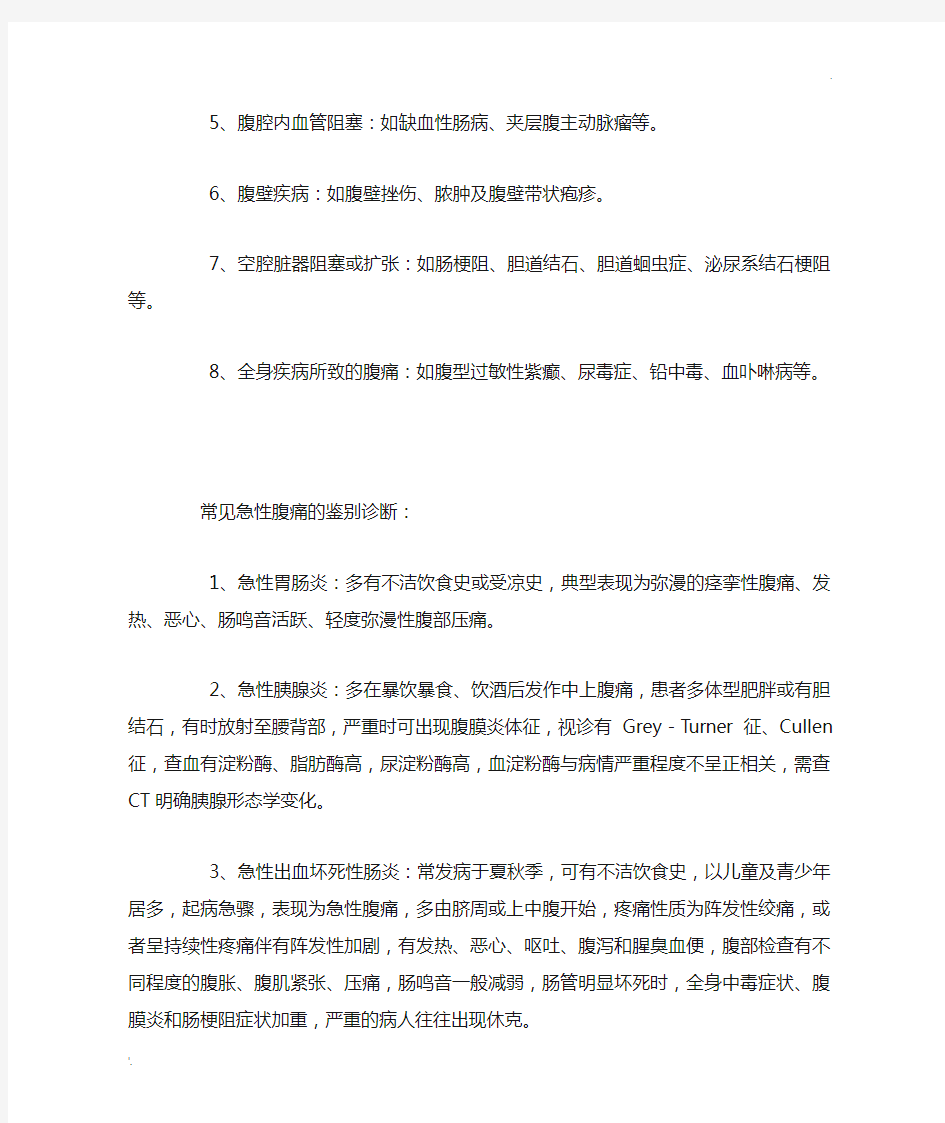 5、腹腔内血管阻塞：如缺血性肠病、夹层腹主动脉瘤等。

6、腹壁疾病：如腹壁挫伤、脓肿及腹壁带状疱疹。

7、空腔脏器阻塞或扩张：如肠梗阻、胆道结石、胆道蛔虫症、泌尿系结石梗阻等。

8、全身疾病所致的腹痛：如腹型过敏性紫癜、尿毒症、铅中毒、血卟啉病等。

常见急性腹痛的鉴别诊断：

1、急性胃肠炎：多有不洁饮食史或受凉史，典型表现为弥漫的痉挛性腹痛、发热、恶心、肠鸣音活跃、轻度弥漫性腹部压痛。

2、急性胰腺炎：多在暴饮暴食、饮酒后发作中上腹痛，患者多体型肥胖或有胆结石，有时放射至腰背部，严重时可出现腹膜炎体征，视诊有 Grey - Turner 征、Cullen 征，查血有淀粉酶、脂肪酶高，尿淀粉酶高，血淀粉酶与病情严重程度不呈正相关，需查 CT 明确胰腺形态学变化。

3、急性出血坏死性肠炎：常发病于夏秋季，可有不洁饮食史，以儿童及青少年居多，起病急骤，表现为急性腹痛，多由脐周或上中腹开始，疼痛性质为阵发性绞痛，或者呈持续性疼痛伴有阵发性加剧，有发热、恶心、呕吐、腹泻和腥臭血便，腹部检查有不同程度的腹胀、腹肌紧张、压痛，肠鸣音一般减弱，肠管明显坏死时，全身中毒症状、腹膜炎和肠梗阻症状加重，严重的病人往往出现休克。